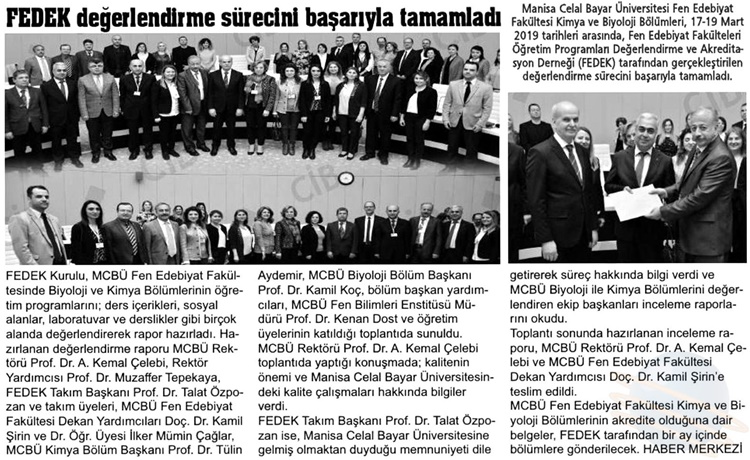 FEDEK değerlendirme sürecini başarıyla tamamladı

Manisa Celal Bayar Üniversitesi Fen Edebiyat Fakültesi Kimya ve Biyoloji Bölümleri, 17-19 Mart 2019 tarihleri arasında, Fen Edebiyat Fakülteleri Öğretim Programları Değerlendirme ve Akreditasyon Derneği (FEDEK) tarafından gerçekleştirilen değerlendirme sürecini başarıyla tamamladı.

FEDEK Kurulu, MCBÜ Fen Edebiyat Fakültesinde Biyoloji ve Kimya Bölümlerinin öğretim programlarını; ders içerikleri, sosyal alanlar, laboratuvar ve derslikler gibi birçok alanda değerlendirerek rapor hazırladı. Hazırlanan değerlendirme raporu MCBÜ Rektörü Prof. Dr. A. Kemal Çelebi, Rektör Yardımcısı Prof. Dr. Muzaffer Tepekaya, FEDEK Takım Başkanı Prof. Dr. Talat Özpozan ve takım üyeleri, MCBÜ Fen Edebiyat Fakültesi Dekan Yardımcıları Doç. Dr. Kamil Şirin ve Dr. Öğr. Üyesi İlker Mümin Çağlar, MCBÜ Kimya Bölüm Başkanı Prof. Dr. Tülin Aydemir, MCBÜ Biyoloji Bölüm Başkanı Prof. Dr. Kamil Koç, bölüm başkan yardımcıları, MCBÜ Fen Bilimleri Enstitüsü Müdürü Prof. Dr. Kenan Dost ve öğretim üyelerinin katıldığı toplantıda sunuldu.
MCBÜ Rektörü Prof. Dr. A. Kemal Çelebi toplantıda yaptığı konuşmada; kalitenin önemi ve Manisa Celal Bayar Üniversitesindeki kalite çalışmaları hakkında bilgiler verdi.
FEDEK Takım Başkanı Prof. Dr. Talat Özpozan ise, Manisa Celal Bayar Üniversitesine gelmiş olmaktan duyduğu memnuniyeti dile getirerek süreç hakkında bilgi verdi ve MCBÜ Biyoloji ile Kimya Bölümlerini değerlendiren ekip başkanları inceleme raporlarını okudu.
Toplantı sonunda hazırlanan inceleme raporu, MCBÜ Rektörü Prof. Dr. A. Kemal Çelebi ve MCBÜ Fen Edebiyat Fakültesi Dekan Yardımcısı Doç. Dr. Kamil Şirin'e teslim edildi.
MCBÜ Fen Edebiyat Fakültesi Kimya ve Biyoloji Bölümlerinin akredite olduğuna dair belgeler, FEDEK tarafından bir ay içinde bölümlere gönderilecek. HABER MERKEZİ